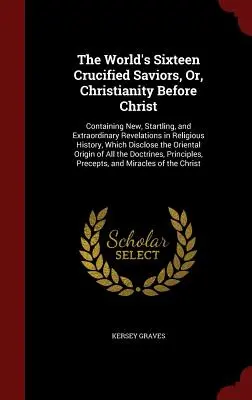 The World's Sixteen Crucified Saviors, Or, Christianity Before Christ

Containing New, Startling, and Extraordinary Revelations in Religious History, Which Disclose the Oriental Origin of All the Doctrines, Principles, Precepts, and Miracles of the Christ

Scholar SELECT

KERSEY GRAVES